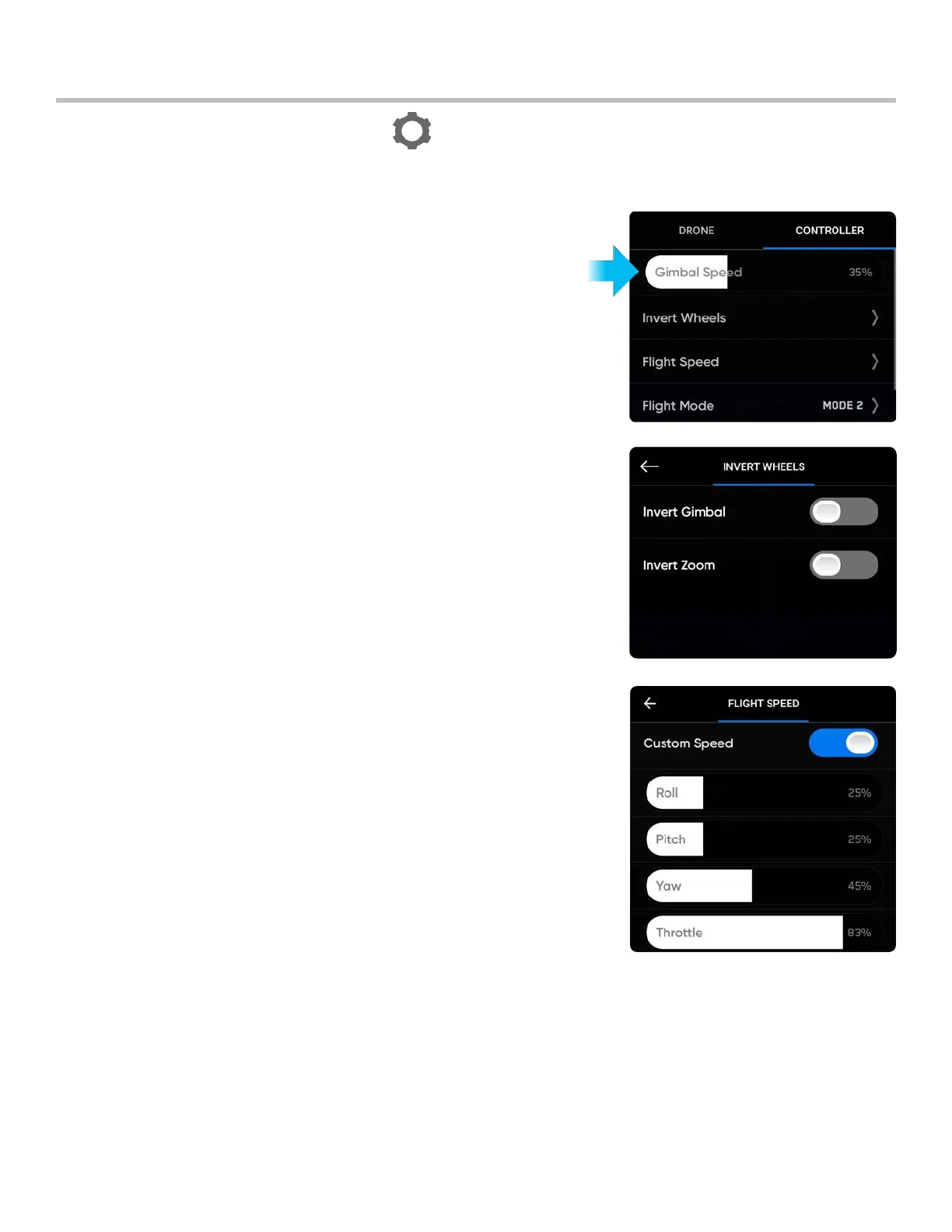 DRONE
CONTROLLER

Gimbal Speed 35%

Invert Wheels

Flight Speed

Flight Mode MODE 2

INVERT WHEELS

Invert Gimbal

Invert Zoom

FLIGHT SPEED

Custom Speed

Roll 25%

Pitch 25%

Yaw 45%

Throttle 83%